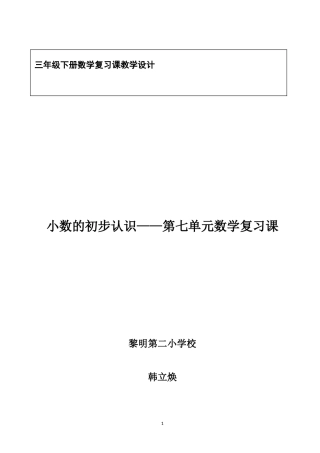 三年级下册数学复习课教学设计

小数的初步认识——第七单元数学复习课

黎明第二小学校

韩立焕

1